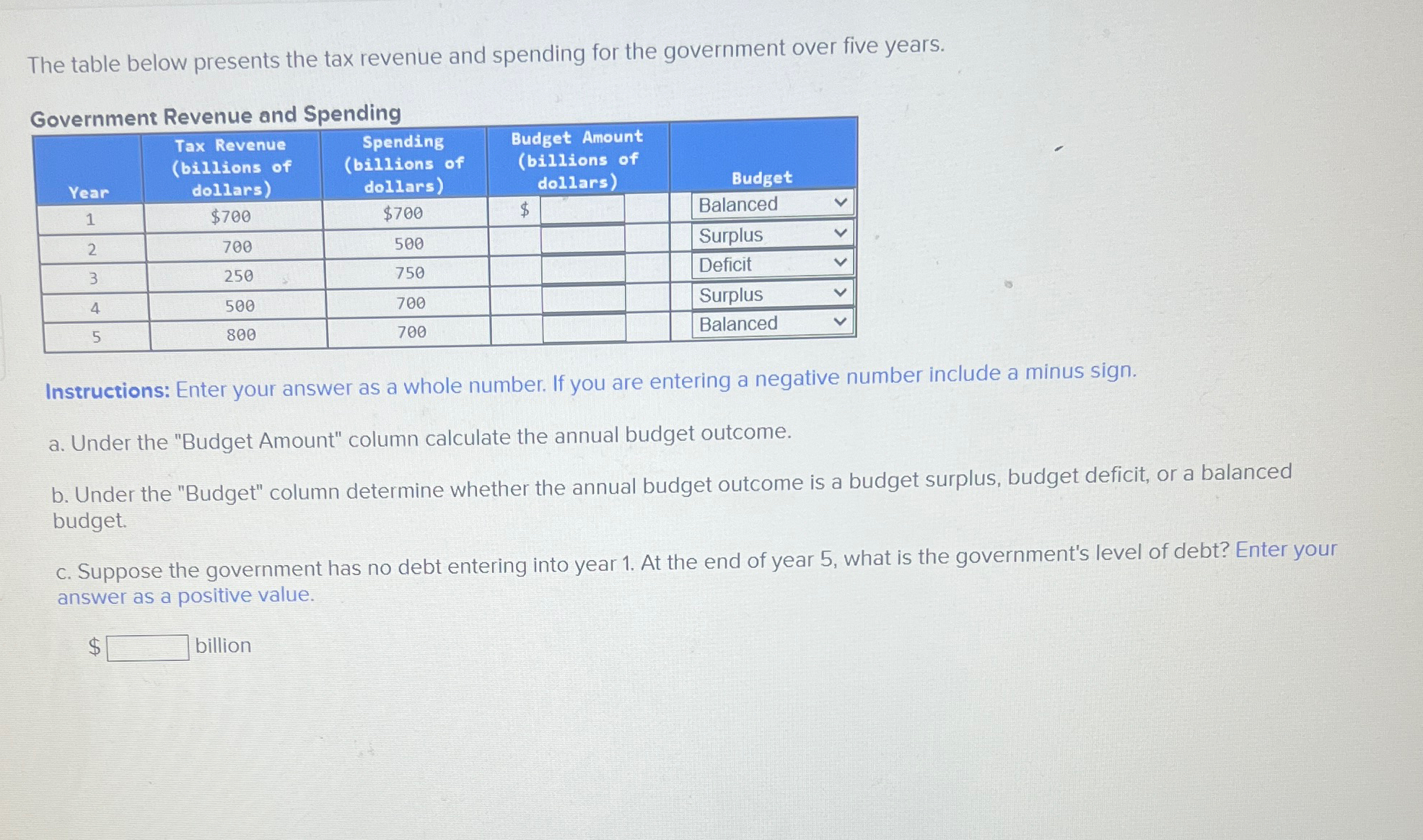 The table below presents the tax revenue and spending for the government over five years.

Government Revenue and Spending

| Year | Tax Revenue (billions of dollars) | Spending (billions of dollars) | Budget Amount (billions of dollars) | Budget |
|---|---|---|---|---|
| 1 | $700 | $700 | $ | Balanced |
| 2 | 700 | 500 | | Surplus |
| 3 | 250 | 750 | | Deficit |
| 4 | 500 | 700 | | Surplus |
| 5 | 800 | 700 | | Balanced |

Instructions: Enter your answer as a whole number. If you are entering a negative number include a minus sign.

a. Under the "Budget Amount" column calculate the annual budget outcome.

b. Under the "Budget" column determine whether the annual budget outcome is a budget surplus, budget deficit, or a balanced budget.

c. Suppose the government has no debt entering into year 1. At the end of year 5, what is the government's level of debt? Enter your answer as a positive value.

$ ____ billion